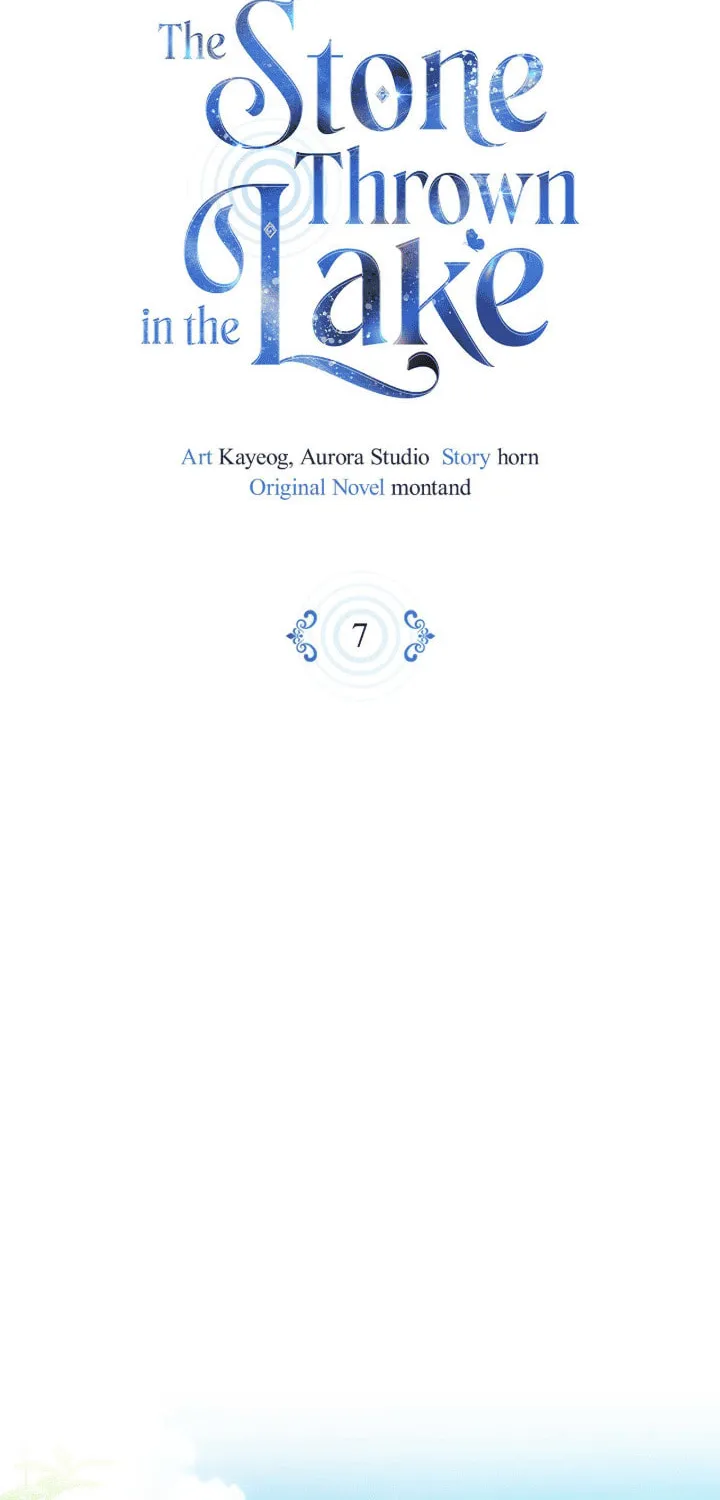 The Stone Thrown in the Lake

Art Kayeog, Aurora Studio Story horn
Original Novel montand

7